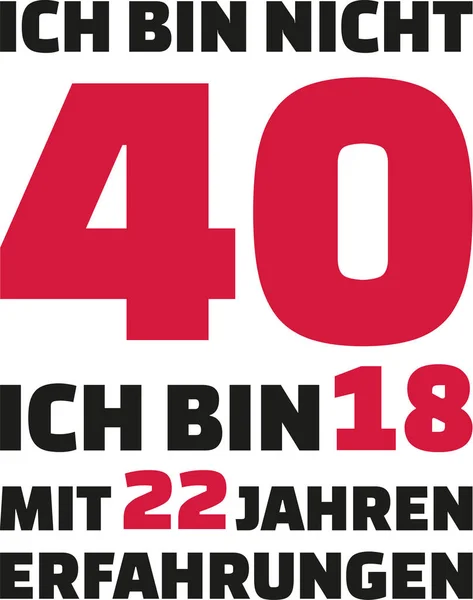 ICH BIN NICHT
40
ICH BIN 18
MIT 22 JAHREN
ERFAHRUNGEN